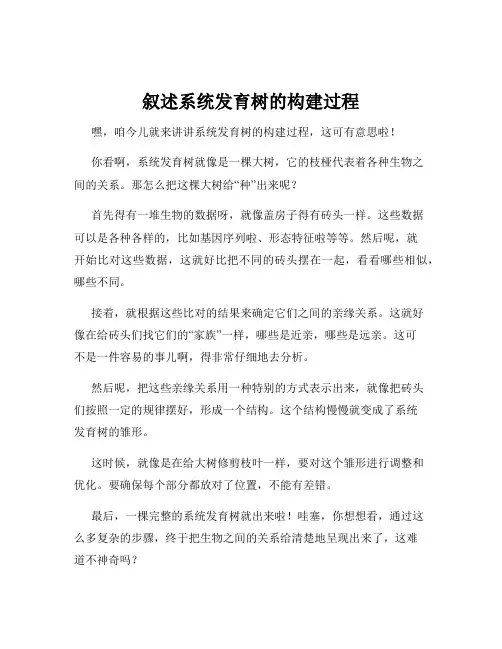 叙述系统发育树的构建过程

嘿，咱今儿就来讲讲系统发育树的构建过程，这可有意思啦！

你看啊，系统发育树就像是一棵大树，它的枝桠代表着各种生物之间的关系。那怎么把这棵大树给“种”出来呢？

首先得有一堆生物的数据呀，就像盖房子得有砖头一样。这些数据可以是各种各样的，比如基因序列啦、形态特征啦等等。然后呢，就开始比对这些数据，这就好比把不同的砖头摆在一起，看看哪些相似，哪些不同。

接着，就根据这些比对的结果来确定它们之间的亲缘关系。这就好像在给砖头们找它们的“家族”一样，哪些是近亲，哪些是远亲。这可不是一件容易的事儿啊，得非常仔细地去分析。

然后呢，把这些亲缘关系用一种特别的方式表示出来，就像把砖头们按照一定的规律摆好，形成一个结构。这个结构慢慢就变成了系统发育树的雏形。

这时候，就像是在给大树修剪枝叶一样，要对这个雏形进行调整和优化。要确保每个部分都放对了位置，不能有差错。

最后，一棵完整的系统发育树就出来啦！哇塞，你想想看，通过这么多复杂的步骤，终于把生物之间的关系给清楚地呈现出来了，这难道不神奇吗？